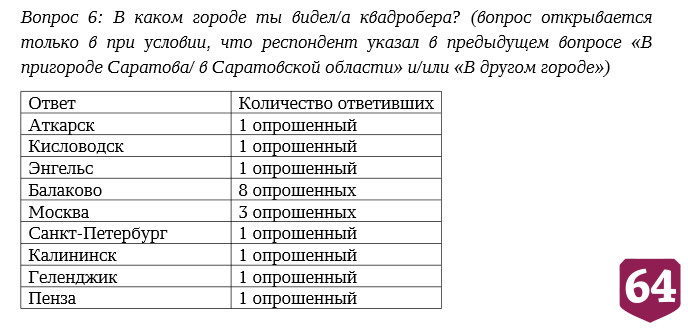 Вопрос 6: В каком городе ты видел/а квадробера? (вопрос открывается только в при условии, что респондент указал в предыдущем вопросе «В пригороде Саратова/ в Саратовской области» и/или «В другом городе»)

| Ответ | Количество ответивших |
|---|---|
| Аткарск | 1 опрошенный |
| Кисловодск | 1 опрошенный |
| Энгельс | 1 опрошенный |
| Балаково | 8 опрошенных |
| Москва | 3 опрошенных |
| Санкт-Петербург | 1 опрошенный |
| Калининск | 1 опрошенный |
| Геленджик | 1 опрошенный |
| Пенза | 1 опрошенный |

64